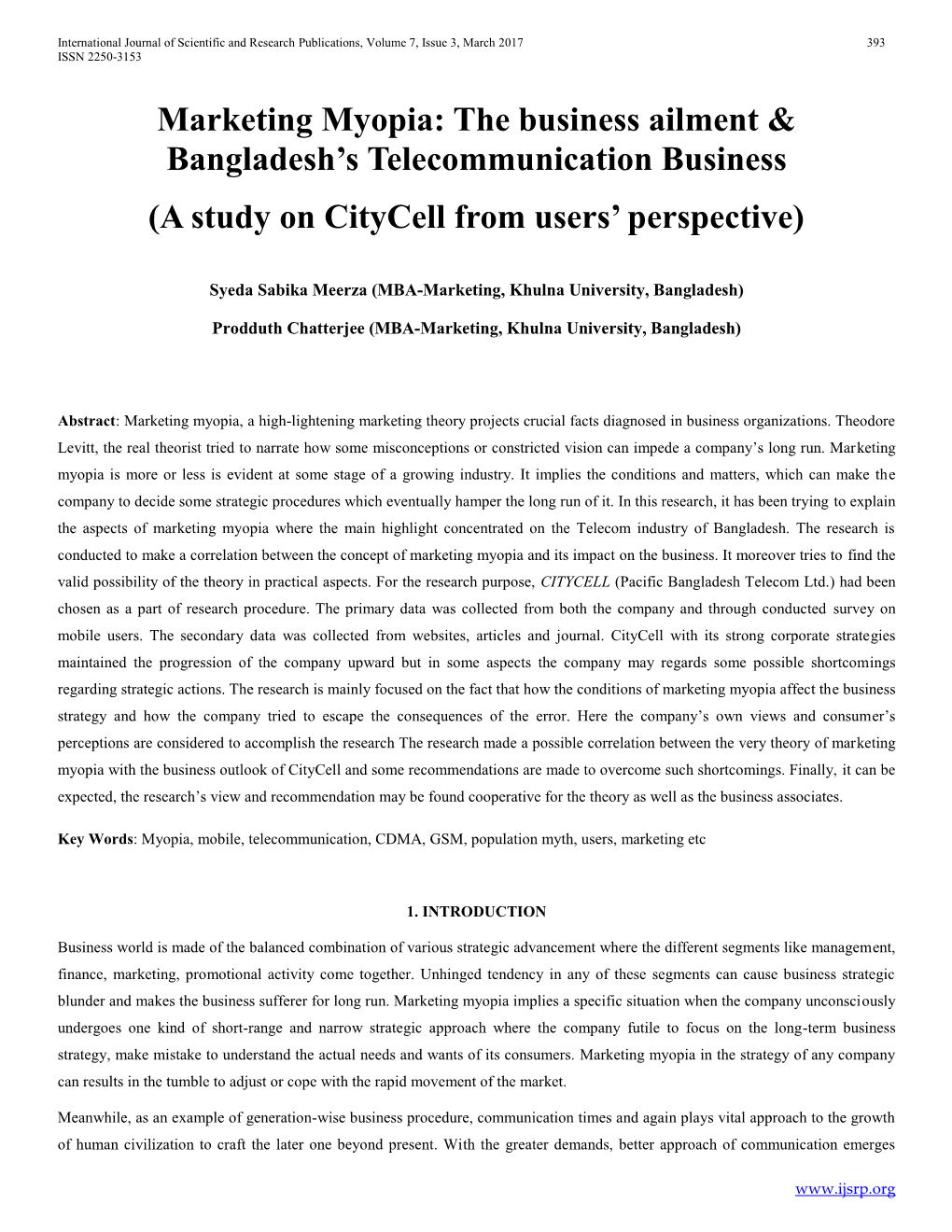 International Journal of Scientific and Research Publications, Volume 7, Issue 3, March 2017 393
ISSN 2250-3153

Marketing Myopia: The business ailment & Bangladesh's Telecommunication Business
(A study on CityCell from users' perspective)

Syeda Sabika Meerza (MBA-Marketing, Khulna University, Bangladesh)

Prodduth Chatterjee (MBA-Marketing, Khulna University, Bangladesh)

Abstract: Marketing myopia, a high-lightening marketing theory projects crucial facts diagnosed in business organizations. Theodore Levitt, the real theorist tried to narrate how some misconceptions or constricted vision can impede a company's long run. Marketing myopia is more or less is evident at some stage of a growing industry. It implies the conditions and matters, which can make the company to decide some strategic procedures which eventually hamper the long run of it. In this research, it has been trying to explain the aspects of marketing myopia where the main highlight concentrated on the Telecom industry of Bangladesh. The research is conducted to make a correlation between the concept of marketing myopia and its impact on the business. It moreover tries to find the valid possibility of the theory in practical aspects. For the research purpose, CITYCELL (Pacific Bangladesh Telecom Ltd.) had been chosen as a part of research procedure. The primary data was collected from both the company and through conducted survey on mobile users. The secondary data was collected from websites, articles and journal. CityCell with its strong corporate strategies maintained the progression of the company upward but in some aspects the company may regards some possible shortcomings regarding strategic actions. The research is mainly focused on the fact that how the conditions of marketing myopia affect the business strategy and how the company tried to escape the consequences of the error. Here the company's own views and consumer's perceptions are considered to accomplish the research The research made a possible correlation between the very theory of marketing myopia with the business outlook of CityCell and some recommendations are made to overcome such shortcomings. Finally, it can be expected, the research's view and recommendation may be found cooperative for the theory as well as the business associates.

Key Words: Myopia, mobile, telecommunication, CDMA, GSM, population myth, users, marketing etc

1. INTRODUCTION

Business world is made of the balanced combination of various strategic advancement where the different segments like management, finance, marketing, promotional activity come together. Unhinged tendency in any of these segments can cause business strategic blunder and makes the business sufferer for long run. Marketing myopia implies a specific situation when the company unconsciously undergoes one kind of short-range and narrow strategic approach where the company futile to focus on the long-term business strategy, make mistake to understand the actual needs and wants of its consumers. Marketing myopia in the strategy of any company can results in the tumble to adjust or cope with the rapid movement of the market.

Meanwhile, as an example of generation-wise business procedure, communication times and again plays vital approach to the growth of human civilization to craft the later one beyond present. With the greater demands, better approach of communication emerges

www.ijsrp.org